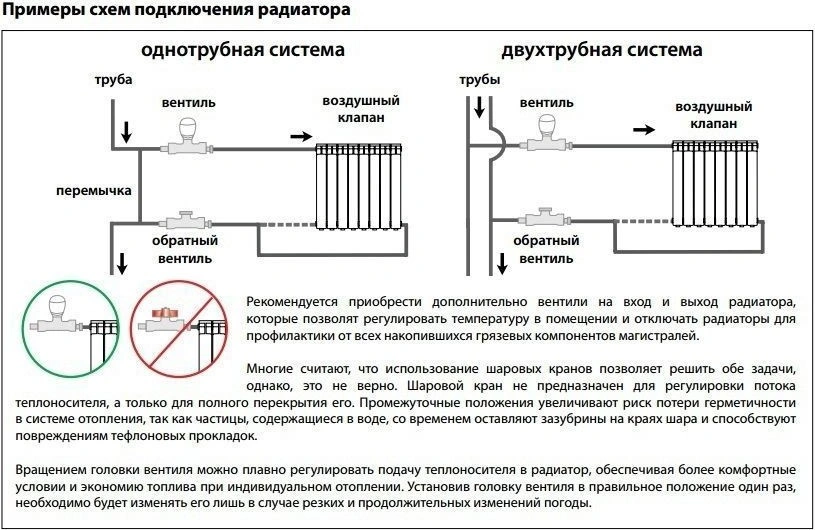 Примеры схем подключения радиатора

однотрубная система

труба

вентиль

воздушный клапан

перемычка

обратный вентиль

двухтрубная система

трубы

вентиль

воздушный клапан

обратный вентиль

Рекомендуется приобрести дополнительно вентили на вход и выход радиатора, которые позволят регулировать температуру в помещении и отключать радиаторы для профилактики от всех накопившихся грязевых компонентов магистралей.

Многие считают, что использование шаровых кранов позволяет решить обе задачи, однако, это не верно. Шаровой кран не предназначен для регулировки потока теплоносителя, а только для полного перекрытия его. Промежуточные положения увеличивают риск потери герметичности в системе отопления, так как частицы, содержащиеся в воде, со временем оставляют зазубрины на краях шара и способствуют повреждениям тефлоновых прокладок.

Вращением головки вентиля можно плавно регулировать подачу теплоносителя в радиатор, обеспечивая более комфортные условии и экономию топлива при индивидуальном отоплении. Установив головку вентиля в правильное положение один раз, необходимо будет изменять его лишь в случае резких и продолжительных изменений погоды.